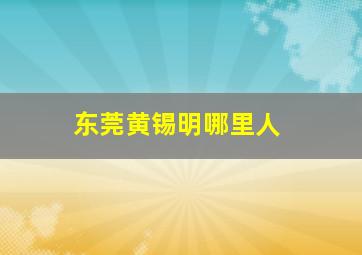 东莞黄锡明哪里人